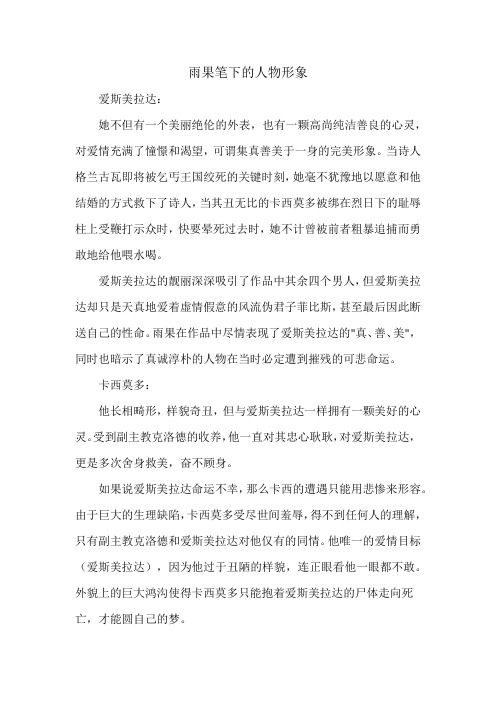 雨果笔下的人物形象

爱斯美拉达：

她不但有一个美丽绝伦的外表，也有一颗高尚纯洁善良的心灵，对爱情充满了憧憬和渴望，可谓集真善美于一身的完美形象。当诗人格兰古瓦即将被乞丐王国绞死的关键时刻，她毫不犹豫地以愿意和他结婚的方式救下了诗人，当其丑无比的卡西莫多被绑在烈日下的耻辱柱上受鞭打示众时，快要晕死过去时，她不计曾被前者粗暴追捕而勇敢地给他喂水喝。

爱斯美拉达的靓丽深深吸引了作品中其余四个男人，但爱斯美拉达却只是天真地爱着虚情假意的风流伪君子菲比斯，甚至最后因此断送自己的性命。雨果在作品中尽情表现了爱斯美拉达的"真、善、美"，同时也暗示了真诚淳朴的人物在当时必定遭到摧残的可悲命运。

卡西莫多：

他长相畸形，样貌奇丑，但与爱斯美拉达一样拥有一颗美好的心灵。受到副主教克洛德的收养，他一直对其忠心耿耿，对爱斯美拉达，更是多次舍身救美，奋不顾身。

如果说爱斯美拉达命运不幸，那么卡西的遭遇只能用悲惨来形容。由于巨大的生理缺陷，卡西莫多受尽世间羞辱，得不到任何人的理解，只有副主教克洛德和爱斯美拉达对他仅有的同情。他唯一的爱情目标（爱斯美拉达），因为他过于丑陋的样貌，连正眼看他一眼都不敢。外貌上的巨大鸿沟使得卡西莫多只能抱着爱斯美拉达的尸体走向死亡，才能圆自己的梦。